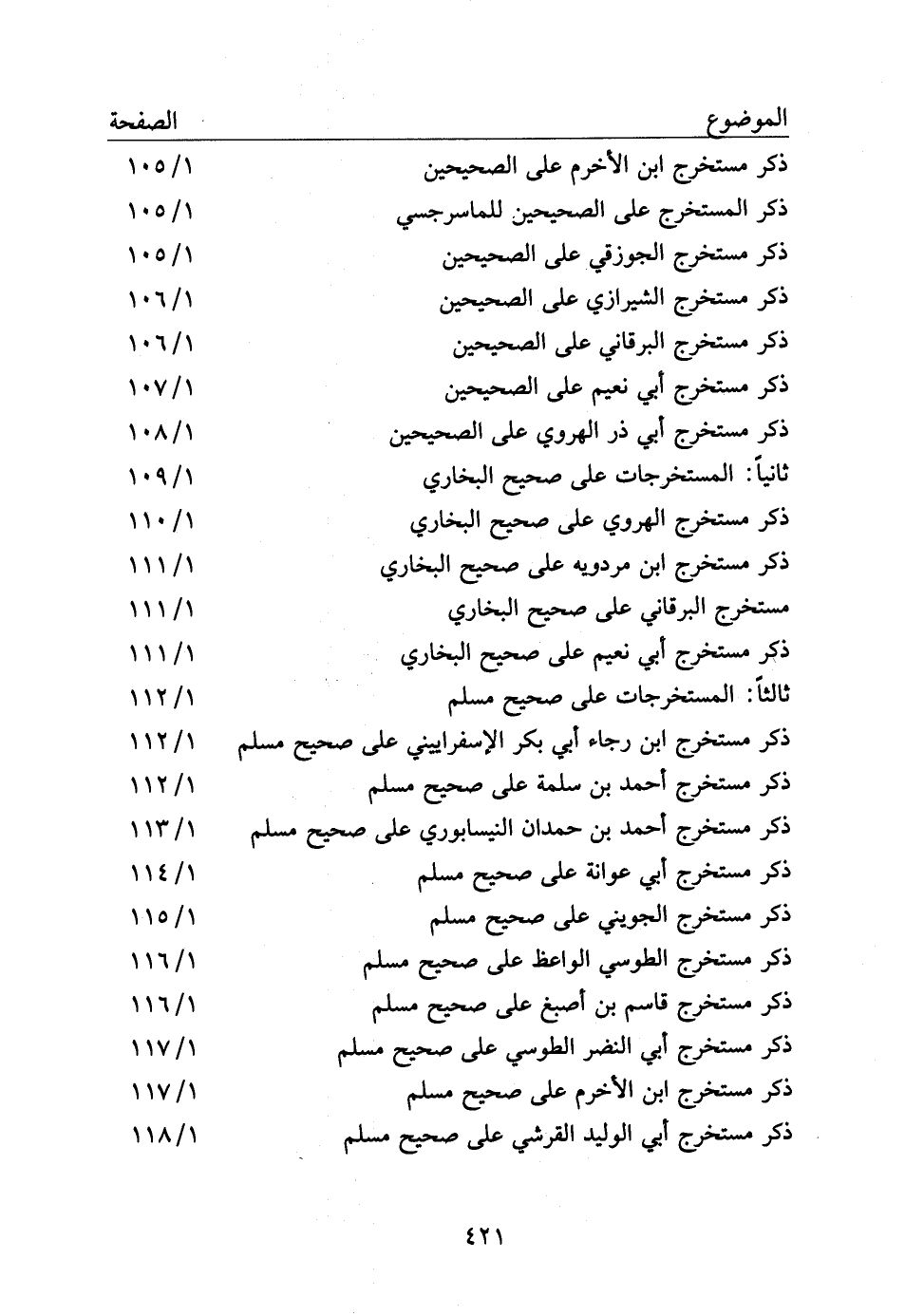 | الموضوع | الصفحة |
|---|---|
| ذكر مستخرج ابن الأخرم على الصحيحين | ١٠٥/١ |
| ذكر المستخرج على الصحيحين للماسرجسي | ١٠٥/١ |
| ذكر مستخرج الجوزقي على الصحيحين | ١٠٥/١ |
| ذكر مستخرج الشيرازي على الصحيحين | ١٠٦/١ |
| ذكر مستخرج البرقاني على الصحيحين | ١٠٦/١ |
| ذكر مستخرج أبي نعيم على الصحيحين | ١٠٧/١ |
| ذكر مستخرج أبي ذر الهروي على الصحيحين | ١٠٨/١ |
| ثانياً: المستخرجات على صحيح البخاري | ١٠٩/١ |
| ذكر مستخرج الهروي على صحيح البخاري | ١١٠/١ |
| ذكر مستخرج ابن مردويه على صحيح البخاري | ١١١/١ |
| مستخرج البرقاني على صحيح البخاري | ١١١/١ |
| ذكر مستخرج أبي نعيم على صحيح البخاري | ١١١/١ |
| ثالثاً: المستخرجات على صحيح مسلم | ١١٢/١ |
| ذكر مستخرج ابن رجاء أبي بكر الإسفراييني على صحيح مسلم | ١١٢/١ |
| ذكر مستخرج أحمد بن سلمة على صحيح مسلم | ١١٢/١ |
| ذكر مستخرج أحمد بن حمدان النيسابوري على صحيح مسلم | ١١٣/١ |
| ذكر مستخرج أبي عوانة على صحيح مسلم | ١١٤/١ |
| ذكر مستخرج الجويني على صحيح مسلم | ١١٥/١ |
| ذكر مستخرج الطوسي الواعظ على صحيح مسلم | ١١٦/١ |
| ذكر مستخرج قاسم بن أصبغ على صحيح مسلم | ١١٦/١ |
| ذكر مستخرج أبي النضر الطوسي على صحيح مسلم | ١١٧/١ |
| ذكر مستخرج ابن الأخرم على صحيح مسلم | ١١٧/١ |
| ذكر مستخرج أبي الوليد القرشي على صحيح مسلم | ١١٨/١ |

٤٢١